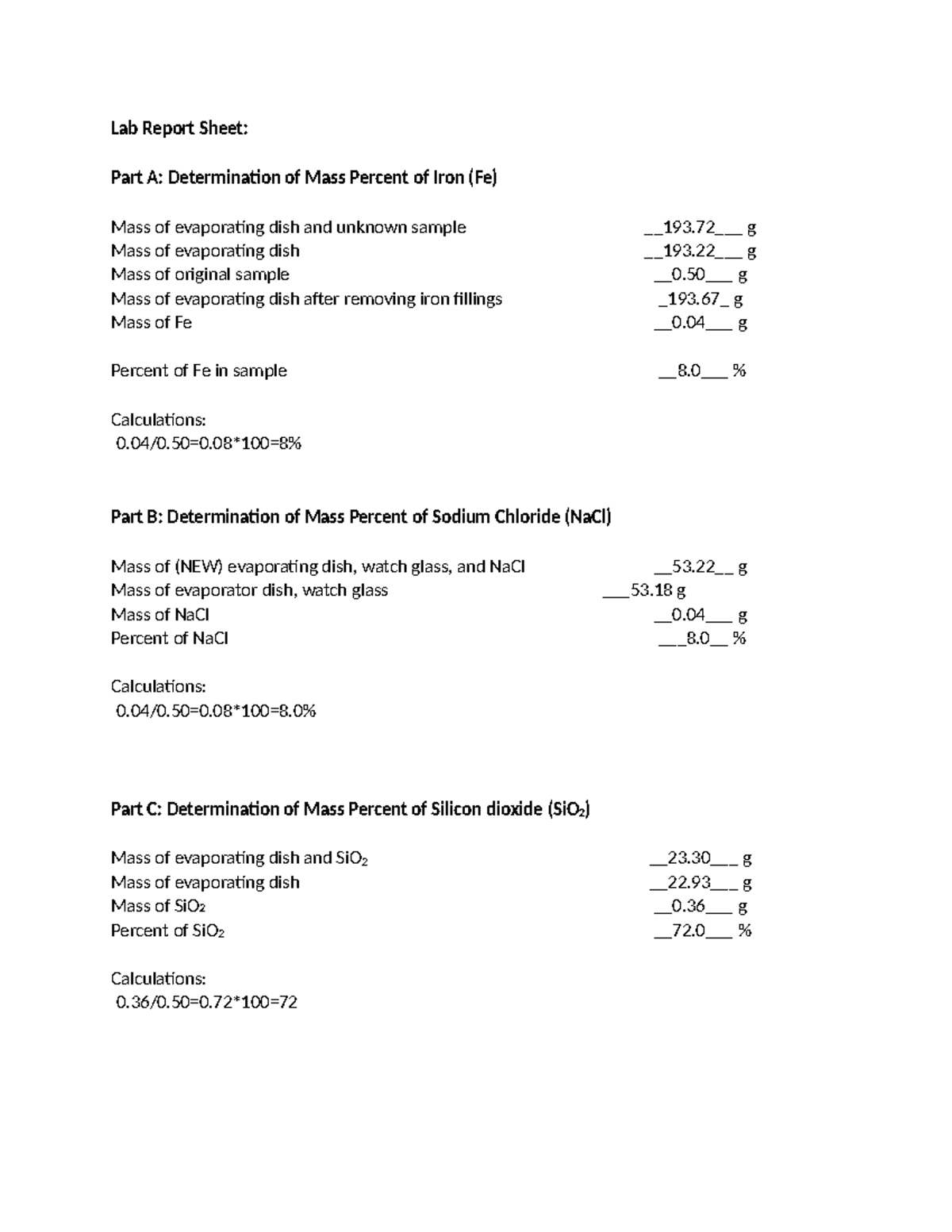 Lab Report Sheet:

Part A: Determination of Mass Percent of Iron (Fe)

Mass of evaporating dish and unknown sample __193.72___ g
Mass of evaporating dish __193.22___ g
Mass of original sample __0.50___ g
Mass of evaporating dish after removing iron fillings _193.67_ g
Mass of Fe __0.04___ g

Percent of Fe in sample __8.0___ %

Calculations:
0.04/0.50=0.08*100=8%

Part B: Determination of Mass Percent of Sodium Chloride (NaCl)

Mass of (NEW) evaporating dish, watch glass, and NaCl __53.22__ g
Mass of evaporator dish, watch glass ___53.18 g
Mass of NaCl __0.04___ g
Percent of NaCl ___8.0__ %

Calculations:
0.04/0.50=0.08*100=8.0%

Part C: Determination of Mass Percent of Silicon dioxide ($SiO_2$)

Mass of evaporating dish and $SiO_2$ __23.30___ g
Mass of evaporating dish __22.93___ g
Mass of $SiO_2$ __0.36___ g
Percent of $SiO_2$ __72.0___ %

Calculations:
0.36/0.50=0.72*100=72